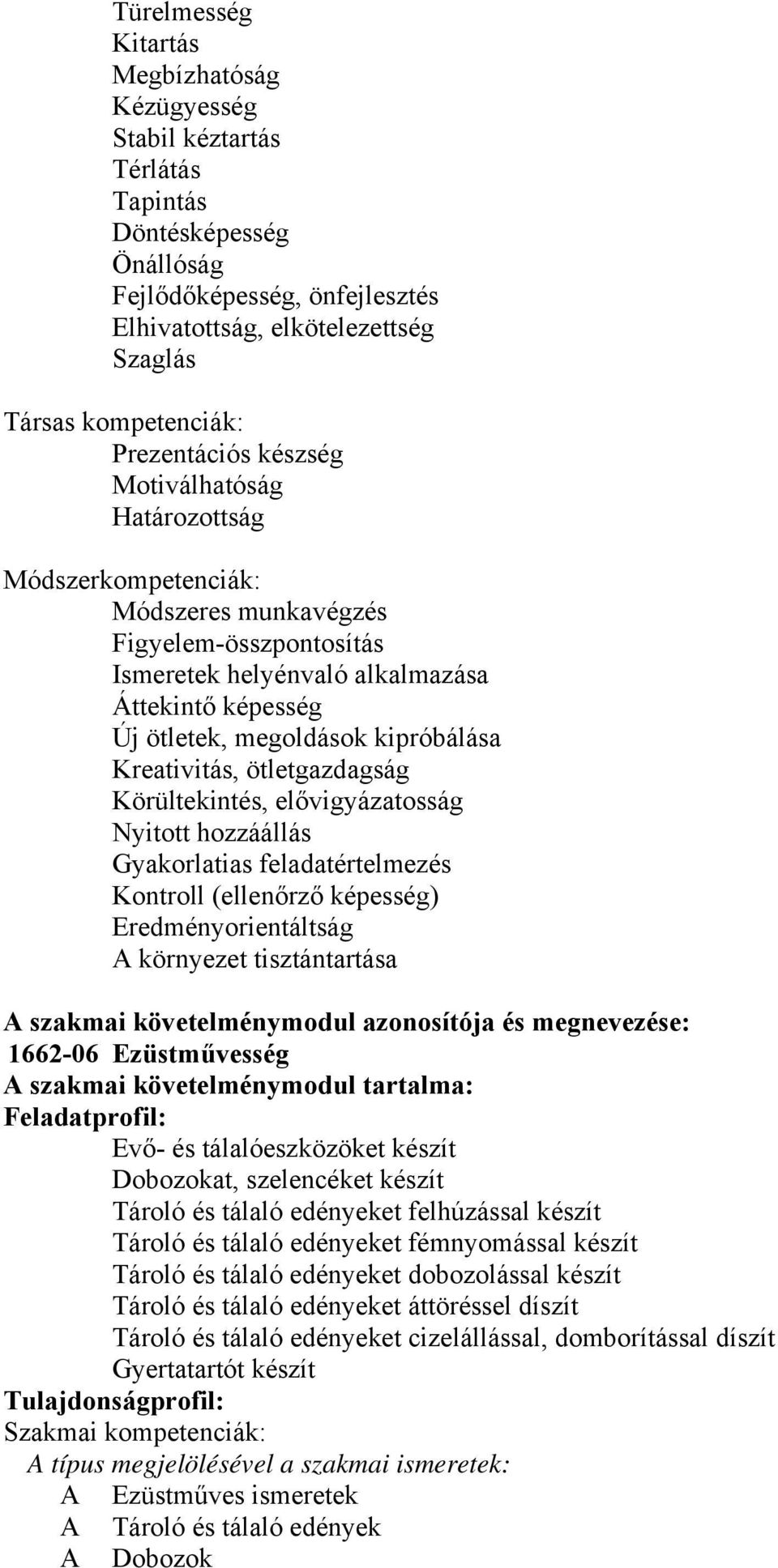 Türelmesség
Kitartás
Megbízhatóság
Kézügyesség
Stabil kéztartás
Térlátás
Tapintás
Döntésképesség
Önállóság
Fejlődőképesség, önfejlesztés
Elhivatottság, elkötelezettség
Szaglás

Társas kompetenciák:
Prezentációs készség
Motiválhatóság
Határozottság

Módszerkompetenciák:
Módszeres munkavégzés
Figyelem-összpontosítás
Ismeretek helyénvaló alkalmazása
Áttekintő képesség
Új ötletek, megoldások kipróbálása
Kreativitás, ötletgazdagság
Körültekintés, elővigyázatosság
Nyitott hozzáállás
Gyakorlatias feladatértelmezés
Kontroll (ellenőrző képesség)
Eredményorientáltság
A környezet tisztántartása

A szakmai követelménymodul azonosítója és megnevezése:
1662-06 Ezüstművesség
A szakmai követelménymodul tartalma:
Feladatprofil:
Evő- és tálalóeszközöket készít
Dobozokat, szelencéket készít
Tároló és tálaló edényeket felhúzással készít
Tároló és tálaló edényeket fémnyomással készít
Tároló és tálaló edényeket dobozolással készít
Tároló és tálaló edényeket áttöréssel díszít
Tároló és tálaló edényeket cizelállással, domborítással díszít
Gyertatartót készít
Tulajdonságprofil:
Szakmai kompetenciák:
A típus megjelölésével a szakmai ismeretek:
A Ezüstműves ismeretek
A Tároló és tálaló edények
A Dobozok